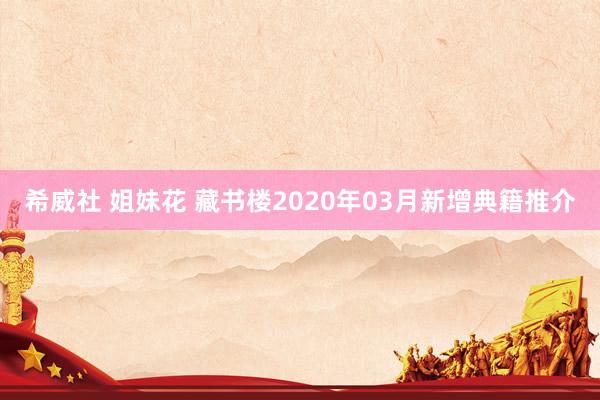 希威社 姐妹花 藏书楼2020年03月新增典籍推介